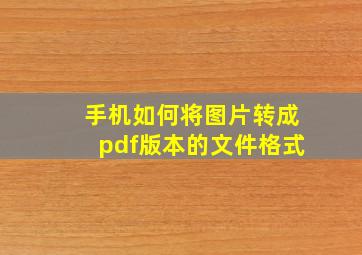 手机如何将图片转成pdf版本的文件格式